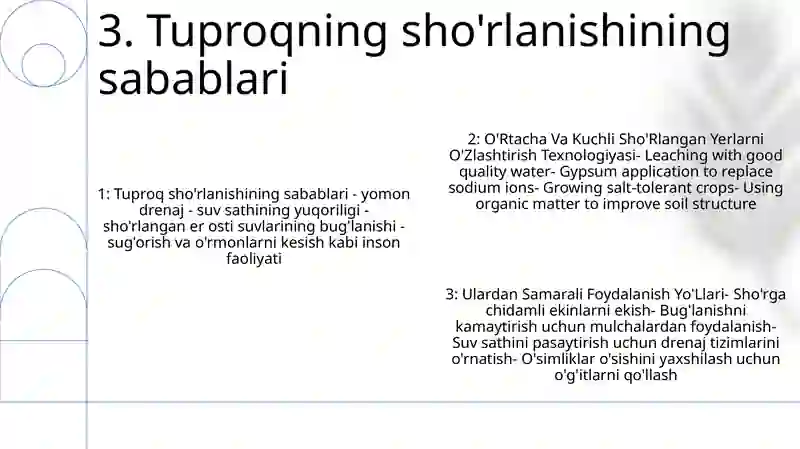 3. Tuproqning sho'rlanishining sabablari

1: Tuproq sho'rlanishining sabablari - yomon drenaj - suv sathining yuqoriligi - sho'rlangan er osti suvlarining bug'lanishi - sug'orish va o'rmonlarni kesish kabi inson faoliyati

2: O'Rtacha Va Kuchli Sho'Rlangan Yerlarni O'Zlashtirish Texnologiyasi- Leaching with good quality water- Gypsum application to replace sodium ions- Growing salt-tolerant crops- Using organic matter to improve soil structure

3: Ulardan Samarali Foydalanish Yo'Llari- Sho'rga chidamli ekinlarni ekish- Bug'lanishni kamaytirish uchun mulchalardan foydalanish- Suv sathini pasaytirish uchun drenaj tizimlarini o'rnatish- O'simliklar o'sishini yaxshilash uchun o'g'itlarni qo'llash